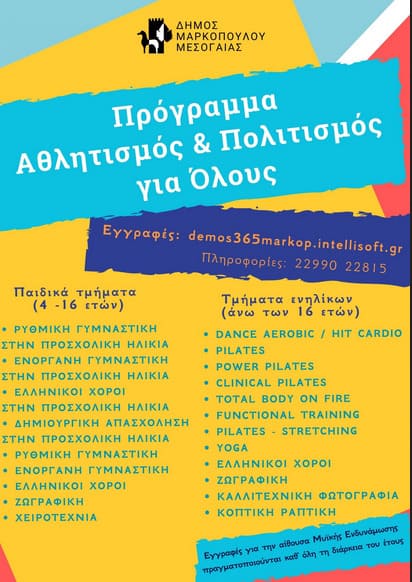 ΔΗΜΟΣ
ΜΑΡΚΟΠΟΥΛΟΥ
ΜΕΣΟΓΑΙΑΣ

Πρόγραμμα
Αθλητισμός & Πολιτισμός
για Όλους

Εγγραφές: demos365markop.intellisoft.gr
Πληροφορίες: 22990 22815

Παιδικά τμήματα
(4 -16 ετών)

• ΡΥΘΜΙΚΗ ΓΥΜΝΑΣΤΙΚΗ ΣΤΗΝ ΠΡΟΣΧΟΛΙΚΗ ΗΛΙΚΙΑ
• ΕΝΟΡΓΑΝΗ ΓΥΜΝΑΣΤΙΚΗ ΣΤΗΝ ΠΡΟΣΧΟΛΙΚΗ ΗΛΙΚΙΑ
• ΕΛΛΗΝΙΚΟΙ ΧΟΡΟΙ ΣΤΗΝ ΠΡΟΣΧΟΛΙΚΗ ΗΛΙΚΙΑ
• ΔΗΜΙΟΥΡΓΙΚΗ ΑΠΑΣΧΟΛΗΣΗ ΣΤΗΝ ΠΡΟΣΧΟΛΙΚΗ ΗΛΙΚΙΑ
• ΡΥΘΜΙΚΗ ΓΥΜΝΑΣΤΙΚΗ
• ΕΝΟΡΓΑΝΗ ΓΥΜΝΑΣΤΙΚΗ
• ΕΛΛΗΝΙΚΟΙ ΧΟΡΟΙ
• ΖΩΓΡΑΦΙΚΗ
• ΧΕΙΡΟΤΕΧΝΙΑ

Τμήματα ενηλίκων
(άνω των 16 ετών)

• DANCE AEROBIC / HIT CARDIO
• PILATES
• POWER PILATES
• CLINICAL PILATES
• TOTAL BODY ON FIRE
• FUNCTIONAL TRAINING
• PILATES - STRETCHING
• YOGA
• ΕΛΛΗΝΙΚΟΙ ΧΟΡΟΙ
• ΖΩΓΡΑΦΙΚΗ
• ΚΑΛΛΙΤΕΧΝΙΚΗ ΦΩΤΟΓΡΑΦΙΑ
• ΚΟΠΤΙΚΗ ΡΑΠΤΙΚΗ

Εγγραφές για την αίθουσα Μυϊκής Ενδυνάμωσης πραγματοποιούνται καθ' όλη τη διάρκεια του έτους